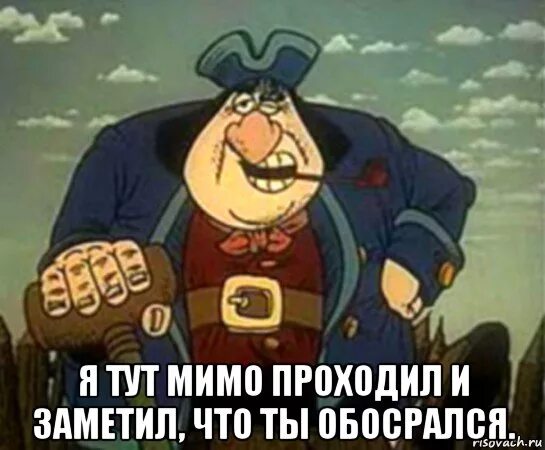 Я ТУТ МИМО ПРОХОДИЛ И ЗАМЕТИЛ, ЧТО ТЫ ОБОСРАЛСЯ.

risovach.ru